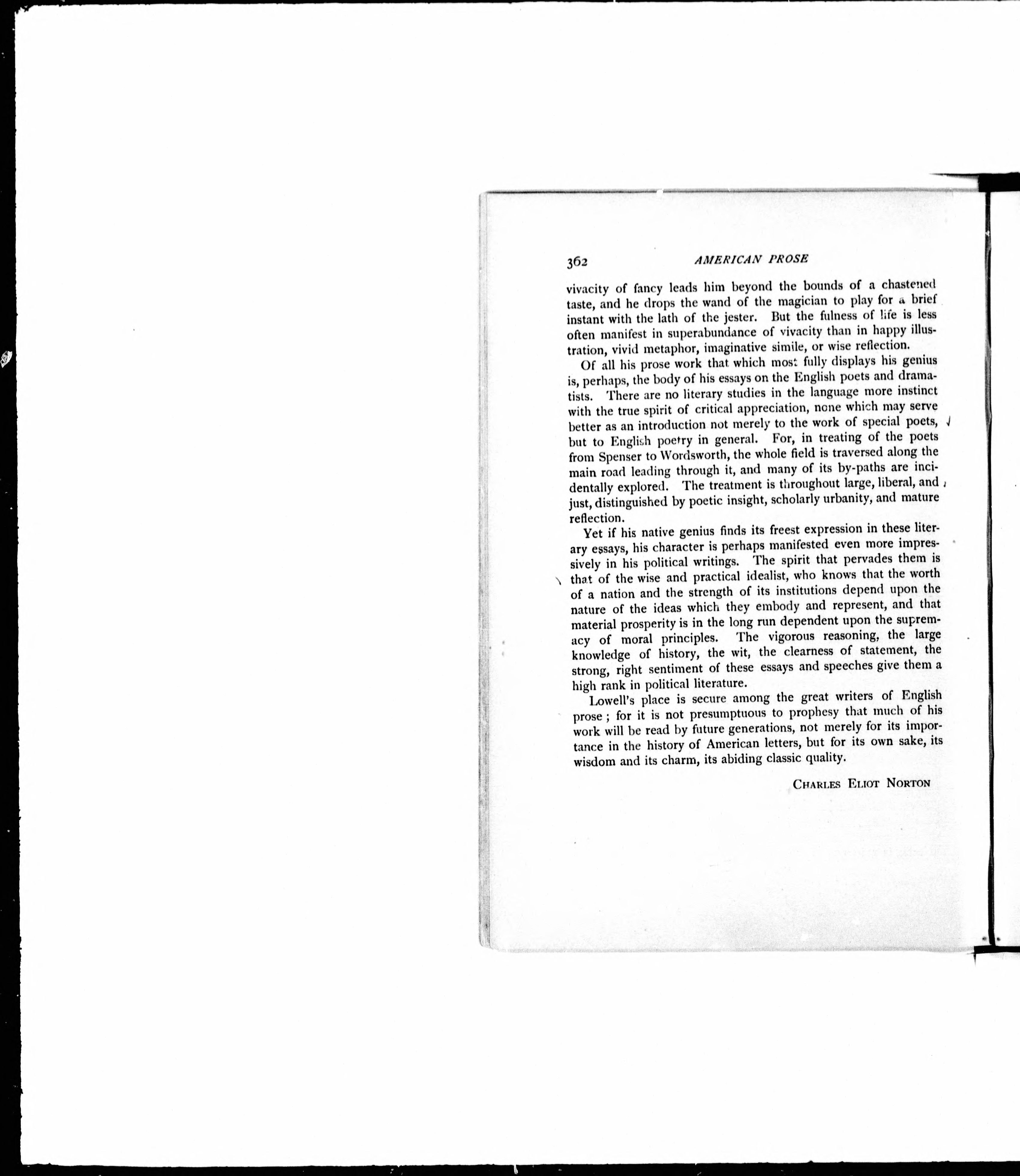 362 AMERICAN PROSE

vivacity of fancy leads him beyond the bounds of a chastened taste, and he drops the wand of the magician to play for a brief instant with the lath of the jester. But the fulness of life is less often manifest in superabundance of vivacity than in happy illustration, vivid metaphor, imaginative simile, or wise reflection.

Of all his prose work that which most fully displays his genius is, perhaps, the body of his essays on the English poets and dramatists. There are no literary studies in the language more instinct with the true spirit of critical appreciation, none which may serve better as an introduction not merely to the work of special poets, but to English poetry in general. For, in treating of the poets from Spenser to Wordsworth, the whole field is traversed along the main road leading through it, and many of its by-paths are incidentally explored. The treatment is throughout large, liberal, and just, distinguished by poetic insight, scholarly urbanity, and mature reflection.

Yet if his native genius finds its freest expression in these literary essays, his character is perhaps manifested even more impressively in his political writings. The spirit that pervades them is that of the wise and practical idealist, who knows that the worth of a nation and the strength of its institutions depend upon the nature of the ideas which they embody and represent, and that material prosperity is in the long run dependent upon the supremacy of moral principles. The vigorous reasoning, the large knowledge of history, the wit, the clearness of statement, the strong, right sentiment of these essays and speeches give them a high rank in political literature.

Lowell's place is secure among the great writers of English prose; for it is not presumptuous to prophesy that much of his work will be read by future generations, not merely for its importance in the history of American letters, but for its own sake, its wisdom and its charm, its abiding classic quality.

CHARLES ELIOT NORTON